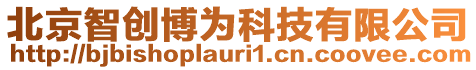 北京智创博为科技有限公司
http://bjbishoplauri1.cn.coovee.com